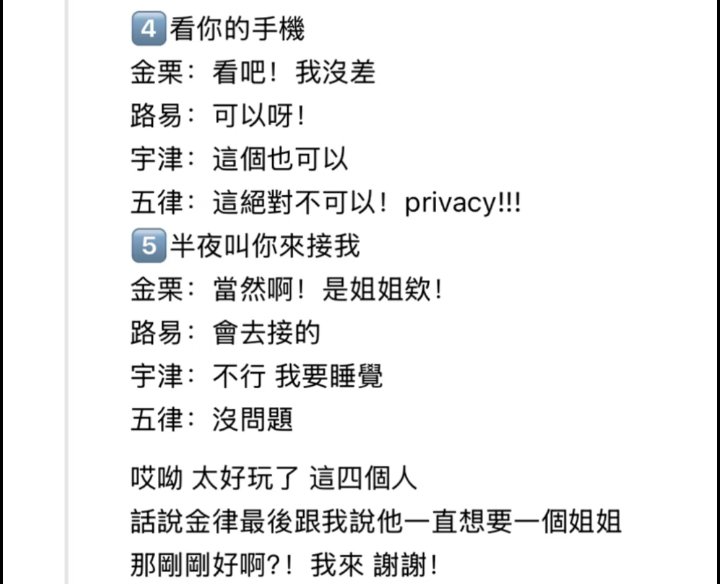 4 看你的手機
金栗：看吧！我沒差
路易：可以呀！
宇津：這個也可以
五律：這絕對不可以！privacy!!!
5 半夜叫你來接我
金栗：當然啊！是姐姐欸！
路易：會去接的
宇津：不行 我要睡覺
五律：沒問題

哎呦 太好玩了 這四個人
話說金律最後跟我說他一直想要一個姐姐
那剛剛好啊?！我來 謝謝！